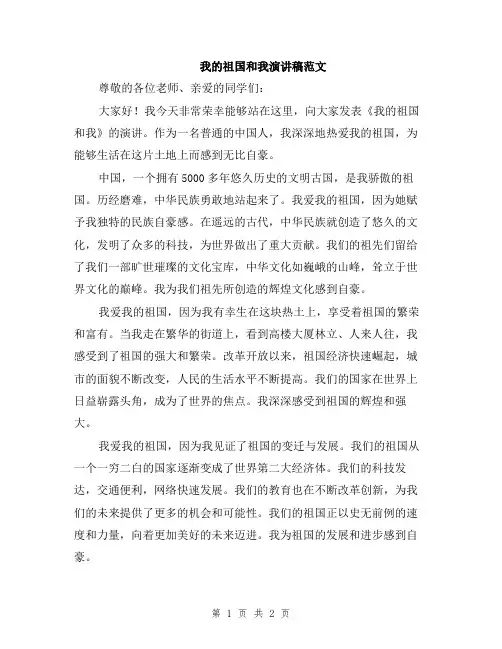 我的祖国和我演讲稿范文

尊敬的各位老师、亲爱的同学们：

大家好！我今天非常荣幸能够站在这里，向大家发表《我的祖国和我》的演讲。作为一名普通的中国人，我深深地热爱我的祖国，为能够生活在这片土地上而感到无比自豪。

中国，一个拥有5000多年悠久历史的文明古国，是我骄傲的祖国。历经磨难，中华民族勇敢地站起来了。我爱我的祖国，因为她赋予我独特的民族自豪感。在遥远的古代，中华民族就创造了悠久的文化，发明了众多的科技，为世界做出了重大贡献。我们的祖先们留给了我们一部旷世璀璨的文化宝库，中华文化如巍峨的山峰，耸立于世界文化的巅峰。我为我们祖先所创造的辉煌文化感到自豪。

我爱我的祖国，因为我有幸生在这块热土上，享受着祖国的繁荣和富有。当我走在繁华的街道上，看到高楼大厦林立、人来人往，我感受到了祖国的强大和繁荣。改革开放以来，祖国经济快速崛起，城市的面貌不断改变，人民的生活水平不断提高。我们的国家在世界上日益崭露头角，成为了世界的焦点。我深深感受到祖国的辉煌和强大。

我爱我的祖国，因为我见证了祖国的变迁与发展。我们的祖国从一个一穷二白的国家逐渐变成了世界第二大经济体。我们的科技发达，交通便利，网络快速发展。我们的教育也在不断改革创新，为我们的未来提供了更多的机会和可能性。我们的祖国正以史无前例的速度和力量，向着更加美好的未来迈进。我为祖国的发展和进步感到自豪。

第 1 页 共 2 页